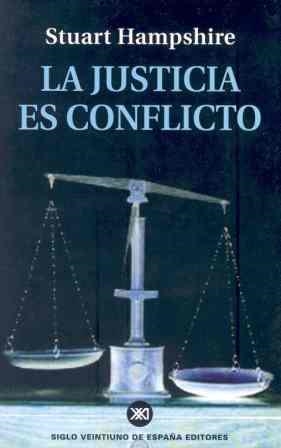 Stuart Hampshire

LA JUSTICIA ES CONFLICTO

XXI

SIGLO VEINTIUNO DE ESPAÑA EDITORES